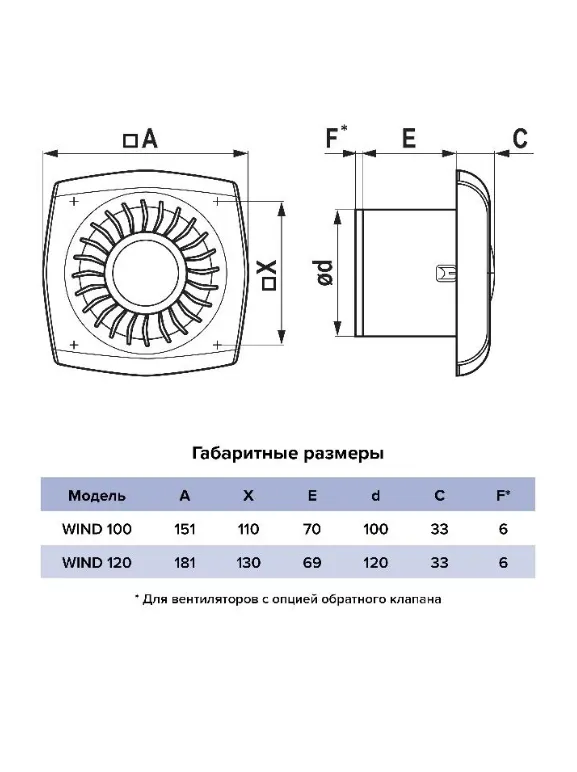 □A

□X

F*

E

C

ød

Габаритные размеры

| Модель | A | X | E | d | C | F* |
|---|---|---|---|---|---|---|
| WIND 100 | 151 | 110 | 70 | 100 | 33 | 6 |
| WIND 120 | 181 | 130 | 69 | 120 | 33 | 6 |

* Для вентиляторов с опцией обратного клапана